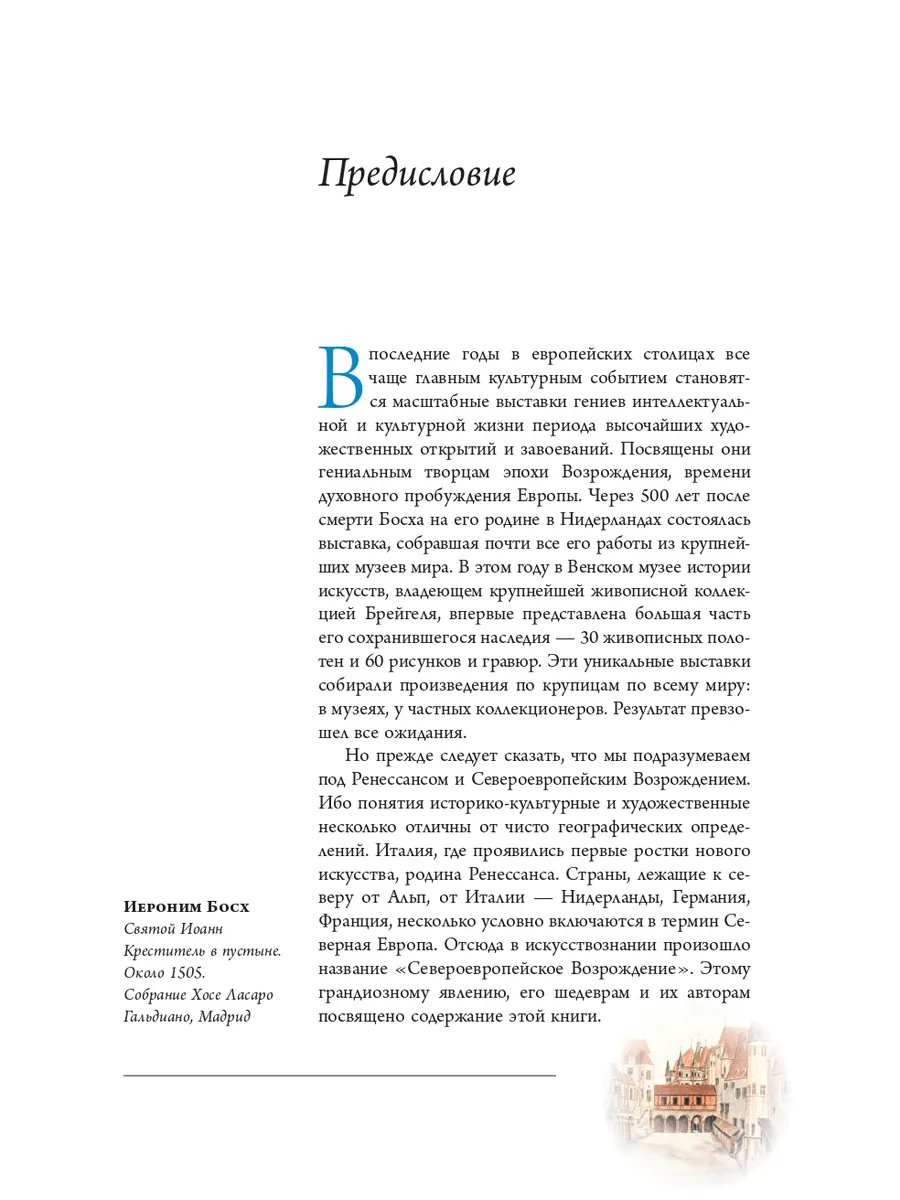 Предисловие

В последние годы в европейских столицах все чаще главным культурным событием становятся масштабные выставки гениев интеллектуальной и культурной жизни периода высочайших художественных открытий и завоеваний. Посвящены они гениальным творцам эпохи Возрождения, времени духовного пробуждения Европы. Через 500 лет после смерти Босха на его родине в Нидерландах состоялась выставка, собравшая почти все его работы из крупнейших музеев мира. В этом году в Венском музее истории искусств, владеющем крупнейшей живописной коллекцией Брейгеля, впервые представлена большая часть его сохранившегося наследия — 30 живописных полотен и 60 рисунков и гравюр. Эти уникальные выставки собирали произведения по крупицам по всему миру: в музеях, у частных коллекционеров. Результат превзошел все ожидания.

Но прежде следует сказать, что мы подразумеваем под Ренессансом и Североевропейским Возрождением. Ибо понятия историко-культурные и художественные несколько отличны от чисто географических определений. Италия, где проявились первые ростки нового искусства, родина Ренессанса. Страны, лежащие к северу от Альп, от Италии — Нидерланды, Германия, Франция, несколько условно включаются в термин Северная Европа. Отсюда в искусствознании произошло название «Североевропейское Возрождение». Этому грандиозному явлению, его шедеврам и их авторам посвящено содержание этой книги.

Иероним Босх
Святой Иоанн Креститель в пустыне. Около 1505. Собрание Хосе Ласаро Гальдиано, Мадрид